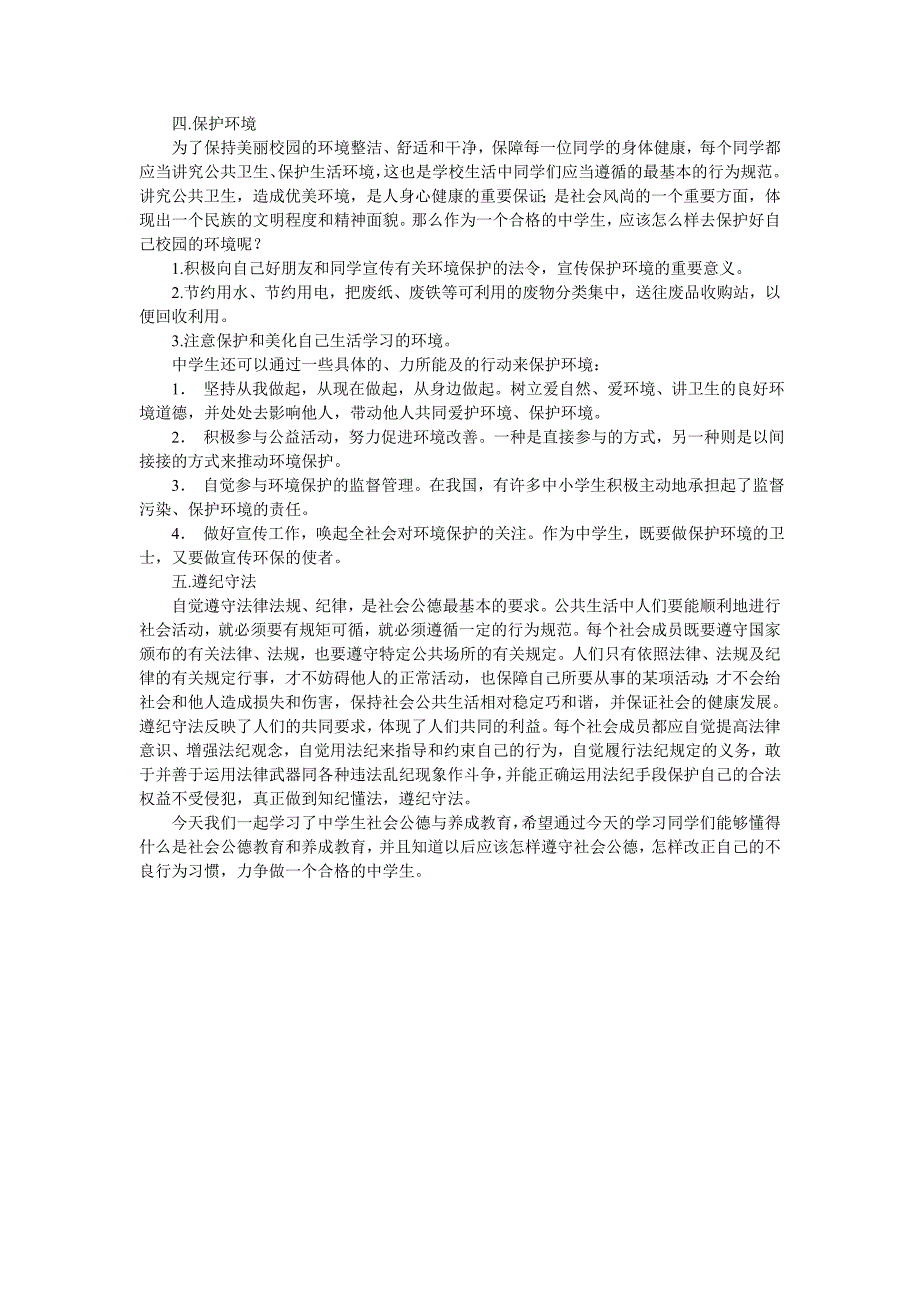 四.保护环境

为了保持美丽校园的环境整洁、舒适和干净，保障每一位同学的身体健康，每个同学都应当讲究公共卫生、保护生活环境，这也是学校生活中同学们应当遵循的最基本的行为规范。讲究公共卫生，造成优美环境，是人身心健康的重要保证；是社会风尚的一个重要方面，体现出一个民族的文明程度和精神面貌。那么作为一个合格的中学生，应该怎么样去保护好自己校园的环境呢？

1.积极向自己好朋友和同学宣传有关环境保护的法令，宣传保护环境的重要意义。

2.节约用水、节约用电，把废纸、废铁等可利用的废物分类集中，送往废品收购站，以便回收利用。

3.注意保护和美化自己生活学习的环境。

中学生还可以通过一些具体的、力所能及的行动来保护环境：

1． 坚持从我做起，从现在做起，从身边做起。树立爱自然、爱环境、讲卫生的良好环境道德，并处处去影响他人，带动他人共同爱护环境、保护环境。

2． 积极参与公益活动，努力促进环境改善。一种是直接参与的方式，另一种则是以间接接的方式来推动环境保护。

3． 自觉参与环境保护的监督管理。在我国，有许多中小学生积极主动地承担起了监督污染、保护环境的责任。

4． 做好宣传工作，唤起全社会对环境保护的关注。作为中学生，既要做保护环境的卫士，又要做宣传环保的使者。

五.遵纪守法

自觉遵守法律法规、纪律，是社会公德最基本的要求。公共生活中人们要能顺利地进行社会活动，就必须要有规矩可循，就必须遵循一定的行为规范。每个社会成员既要遵守国家颁布的有关法律、法规，也要遵守特定公共场所的有关规定。人们只有依照法律、法规及纪律的有关规定行事，才不妨碍他人的正常活动，也保障自己所要从事的某项活动；才不会给社会和他人造成损失和伤害，保持社会公共生活相对稳定巧和谐，并保证社会的健康发展。遵纪守法反映了人们的共同要求，体现了人们共同的利益。每个社会成员都应自觉提高法律意识、增强法纪观念，自觉用法纪来指导和约束自己的行为，自觉履行法纪规定的义务，敢于并善于运用法律武器同各种违法乱纪现象作斗争，并能正确运用法纪手段保护自己的合法权益不受侵犯，真正做到知纪懂法，遵纪守法。

今天我们一起学习了中学生社会公德与养成教育，希望通过今天的学习同学们能够懂得什么是社会公德教育和养成教育，并且知道以后应该怎样遵守社会公德，怎样改正自己的不良行为习惯，力争做一个合格的中学生。